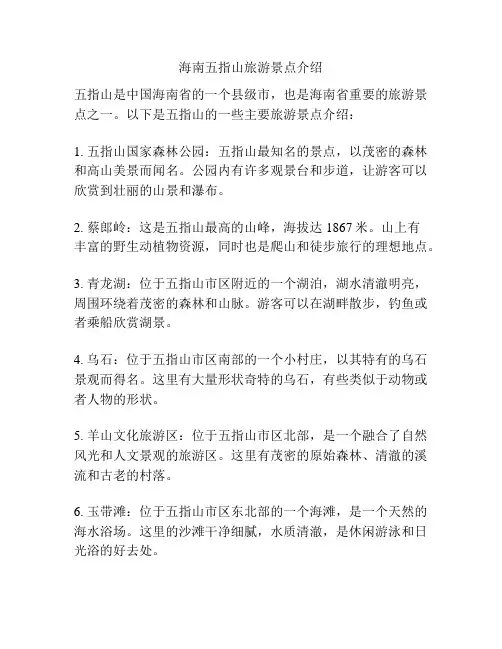 海南五指山旅游景点介绍

五指山是中国海南省的一个县级市，也是海南省重要的旅游景点之一。以下是五指山的一些主要旅游景点介绍：

1. 五指山国家森林公园：五指山最知名的景点，以茂密的森林和高山美景而闻名。公园内有许多观景台和步道，让游客可以欣赏到壮丽的山景和瀑布。

2. 蔡郎岭：这是五指山最高的山峰，海拔达 1867 米。山上有丰富的野生动植物资源，同时也是爬山和徒步旅行的理想地点。

3. 青龙湖：位于五指山市区附近的一个湖泊，湖水清澈明亮，周围环绕着茂密的森林和山脉。游客可以在湖畔散步，钓鱼或者乘船欣赏湖景。

4. 乌石：位于五指山市区南部的一个小村庄，以其特有的乌石景观而得名。这里有大量形状奇特的乌石，有些类似于动物或者人物的形状。

5. 羊山文化旅游区：位于五指山市区北部，是一个融合了自然风光和人文景观的旅游区。这里有茂密的原始森林、清澈的溪流和古老的村落。

6. 玉带滩：位于五指山市区东北部的一个海滩，是一个天然的海水浴场。这里的沙滩干净细腻，水质清澈，是休闲游泳和日光浴的好去处。